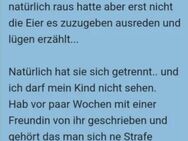 natürlich raus hatte aber erst nicht die Eier es zuzugeben ausreden und lügen erzählt...

Natürlich hat sie sich getrennt.. und ich darf mein Kind nicht sehen. Hab vor paar Wochen mit einer Freundin von ihr geschrieben und gehört das man sich ne Strafe